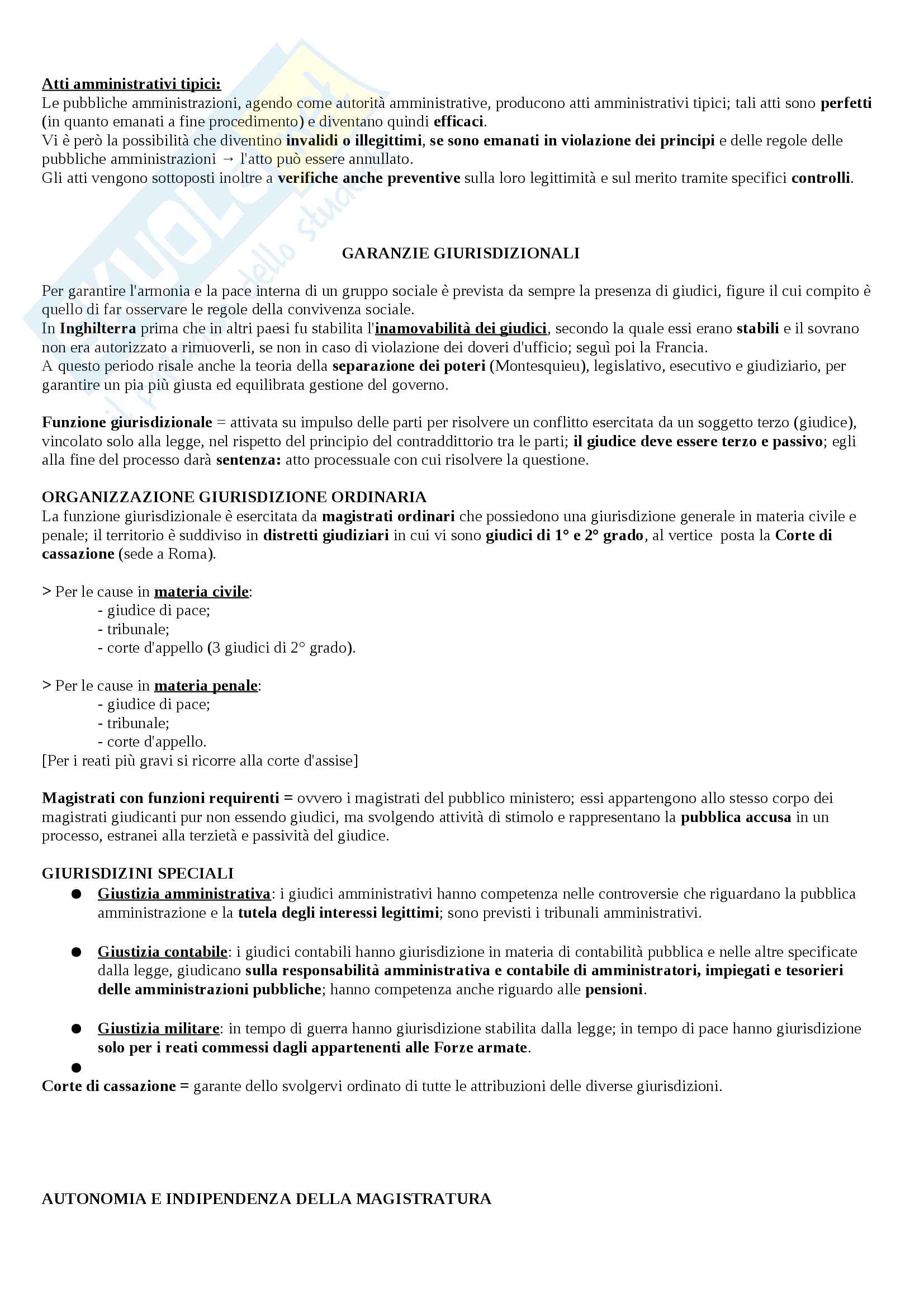 Atti amministrativi tipici:
Le pubbliche amministrazioni, agendo come autorità amministrative, producono atti amministrativi tipici; tali atti sono perfetti (in quanto emanati a fine procedimento) e diventano quindi efficaci.
Vi è però la possibilità che diventino invalidi o illegittimi, se sono emanati in violazione dei principi e delle regole delle pubbliche amministrazioni → l'atto può essere annullato.
Gli atti vengono sottoposti inoltre a verifiche anche preventive sulla loro legittimità e sul merito tramite specifici controlli.

GARANZIE GIURISDIZIONALI

Per garantire l'armonia e la pace interna di un gruppo sociale è prevista da sempre la presenza di giudici, figure il cui compito è quello di far osservare le regole della convivenza sociale.
In Inghilterra prima che in altri paesi fu stabilita l'inamovabilità dei giudici, secondo la quale essi erano stabili e il sovrano non era autorizzato a rimuoverli, se non in caso di violazione dei doveri d'ufficio; seguì poi la Francia.
A questo periodo risale anche la teoria della separazione dei poteri (Montesquieu), legislativo, esecutivo e giudiziario, per garantire un pia più giusta ed equilibrata gestione del governo.

Funzione giurisdizionale = attivata su impulso delle parti per risolvere un conflitto esercitata da un soggetto terzo (giudice), vincolato solo alla legge, nel rispetto del principio del contraddittorio tra le parti; il giudice deve essere terzo e passivo; egli alla fine del processo darà sentenza: atto processuale con cui risolvere la questione.

ORGANIZZAZIONE GIURISDIZIONE ORDINARIA
La funzione giurisdizionale è esercitata da magistrati ordinari che possiedono una giurisdizione generale in materia civile e penale; il territorio è suddiviso in distretti giudiziari in cui vi sono giudici di 1° e 2° grado, al vertice posta la Corte di cassazione (sede a Roma).

> Per le cause in materia civile:
- giudice di pace;
- tribunale;
- corte d'appello (3 giudici di 2° grado).

> Per le cause in materia penale:
- giudice di pace;
- tribunale;
- corte d'appello.
[Per i reati più gravi si ricorre alla corte d'assise]

Magistrati con funzioni requirenti = ovvero i magistrati del pubblico ministero; essi appartengono allo stesso corpo dei magistrati giudicanti pur non essendo giudici, ma svolgendo attività di stimolo e rappresentano la pubblica accusa in un processo, estranei alla terzietà e passività del giudice.

GIURISDIZINI SPECIALI
● Giustizia amministrativa: i giudici amministrativi hanno competenza nelle controversie che riguardano la pubblica amministrazione e la tutela degli interessi legittimi; sono previsti i tribunali amministrativi.

● Giustizia contabile: i giudici contabili hanno giurisdizione in materia di contabilità pubblica e nelle altre specificate dalla legge, giudicano sulla responsabilità amministrativa e contabile di amministratori, impiegati e tesorieri delle amministrazioni pubbliche; hanno competenza anche riguardo alle pensioni.

● Giustizia militare: in tempo di guerra hanno giurisdizione stabilita dalla legge; in tempo di pace hanno giurisdizione solo per i reati commessi dagli appartenenti alle Forze armate.
●
Corte di cassazione = garante dello svolgervi ordinato di tutte le attribuzioni delle diverse giurisdizioni.

AUTONOMIA E INDIPENDENZA DELLA MAGISTRATURA